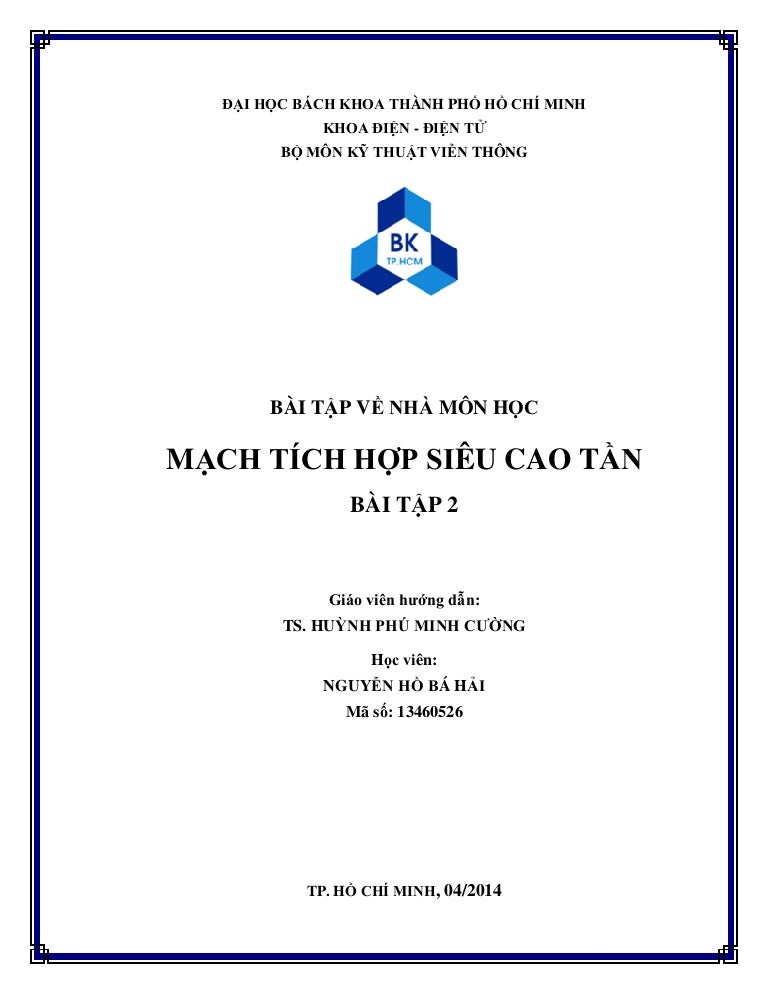 ĐẠI HỌC BÁCH KHOA THÀNH PHỐ HỒ CHÍ MINH
KHOA ĐIỆN - ĐIỆN TỬ
BỘ MÔN KỸ THUẬT VIỄN THÔNG

BK
TP.HCM

BÀI TẬP VỀ NHÀ MÔN HỌC

MẠCH TÍCH HỢP SIÊU CAO TẦN

BÀI TẬP 2

Giáo viên hướng dẫn:
TS. HUỲNH PHÚ MINH CƯỜNG

Học viên:
NGUYỄN HỒ BÁ HẢI
Mã số: 13460526

TP. HỒ CHÍ MINH, 04/2014